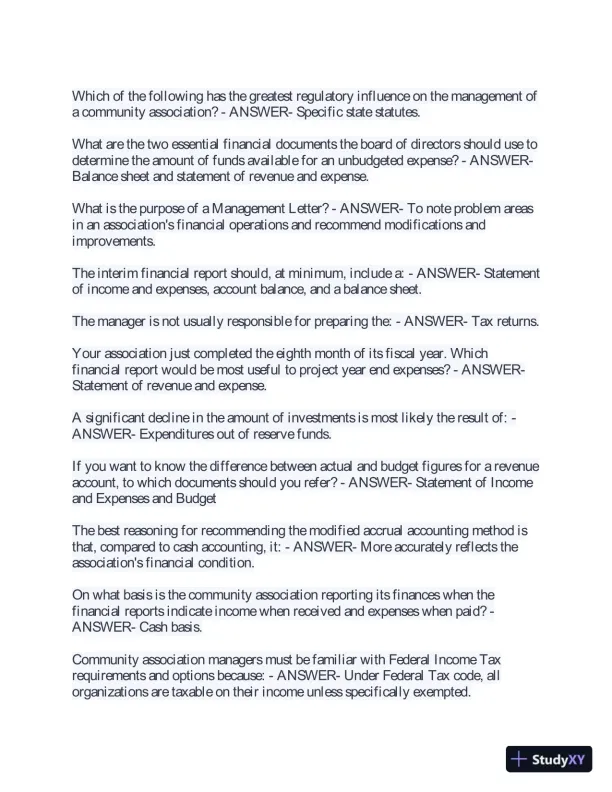 Which of the following has the greatest regulatory influence on the management of a community association? - ANSWER- Specific state statutes.

What are the two essential financial documents the board of directors should use to determine the amount of funds available for an unbudgeted expense? - ANSWER- Balance sheet and statement of revenue and expense.

What is the purpose of a Management Letter? - ANSWER- To note problem areas in an association's financial operations and recommend modifications and improvements.

The interim financial report should, at minimum, include a: - ANSWER- Statement of income and expenses, account balance, and a balance sheet.

The manager is not usually responsible for preparing the: - ANSWER- Tax returns.

Your association just completed the eighth month of its fiscal year. Which financial report would be most useful to project year end expenses? - ANSWER- Statement of revenue and expense.

A significant decline in the amount of investments is most likely the result of: - ANSWER- Expenditures out of reserve funds.

If you want to know the difference between actual and budget figures for a revenue account, to which documents should you refer? - ANSWER- Statement of Income and Expenses and Budget

The best reasoning for recommending the modified accrual accounting method is that, compared to cash accounting, it: - ANSWER- More accurately reflects the association's financial condition.

On what basis is the community association reporting its finances when the financial reports indicate income when received and expenses when paid? - ANSWER- Cash basis.

Community association managers must be familiar with Federal Income Tax requirements and options because: - ANSWER- Under Federal Tax code, all organizations are taxable on their income unless specifically exempted.

StudyXY